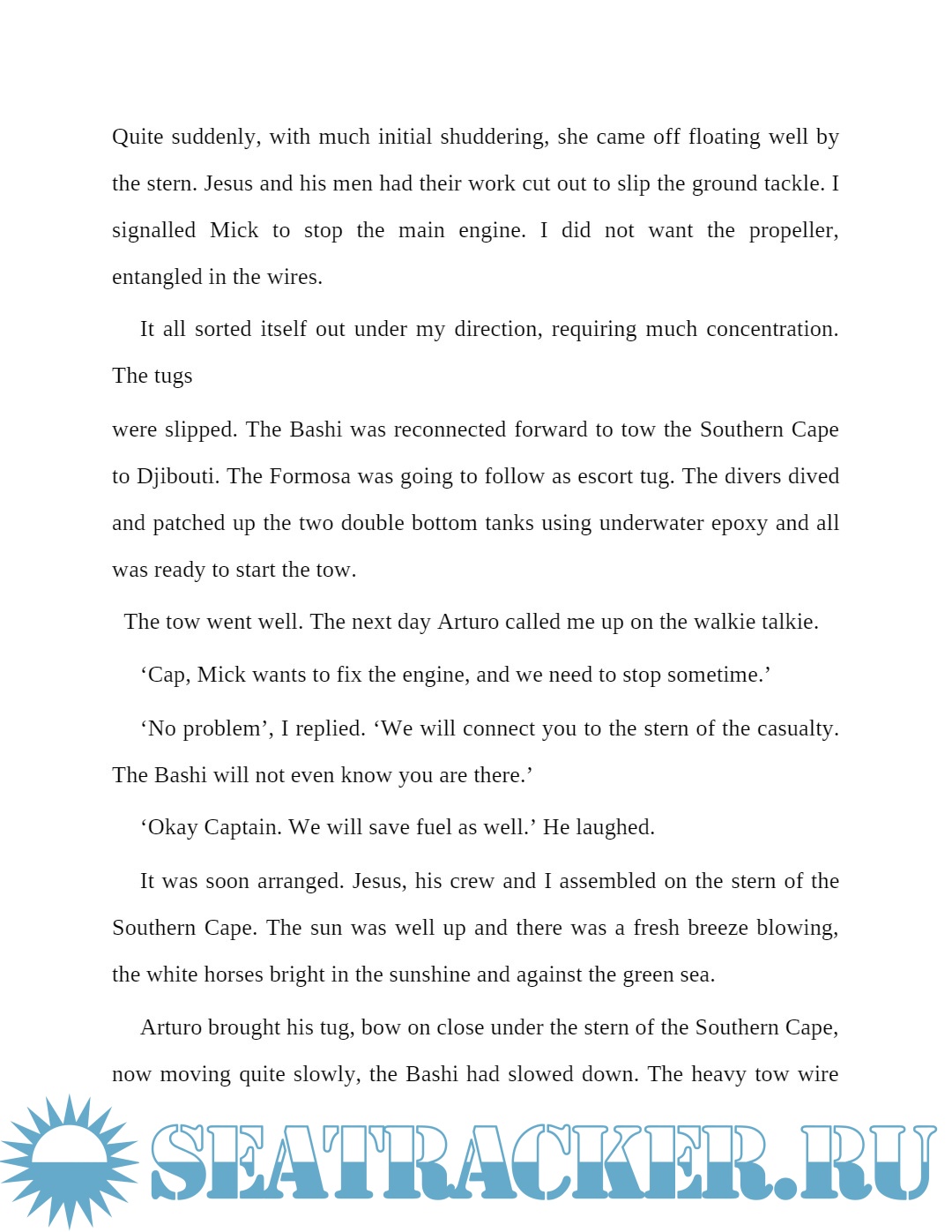 Quite suddenly, with much initial shuddering, she came off floating well by the stern. Jesus and his men had their work cut out to slip the ground tackle. I signalled Mick to stop the main engine. I did not want the propeller, entangled in the wires.

It all sorted itself out under my direction, requiring much concentration. The tugs

were slipped. The Bashi was reconnected forward to tow the Southern Cape to Djibouti. The Formosa was going to follow as escort tug. The divers dived and patched up the two double bottom tanks using underwater epoxy and all was ready to start the tow.

The tow went well. The next day Arturo called me up on the walkie talkie.

‘Cap, Mick wants to fix the engine, and we need to stop sometime.’

‘No problem’, I replied. ‘We will connect you to the stern of the casualty. The Bashi will not even know you are there.’

‘Okay Captain. We will save fuel as well.’ He laughed.

It was soon arranged. Jesus, his crew and I assembled on the stern of the Southern Cape. The sun was well up and there was a fresh breeze blowing, the white horses bright in the sunshine and against the green sea.

Arturo brought his tug, bow on close under the stern of the Southern Cape, now moving quite slowly, the Bashi had slowed down. The heavy tow wire

SEATRACKER.RU